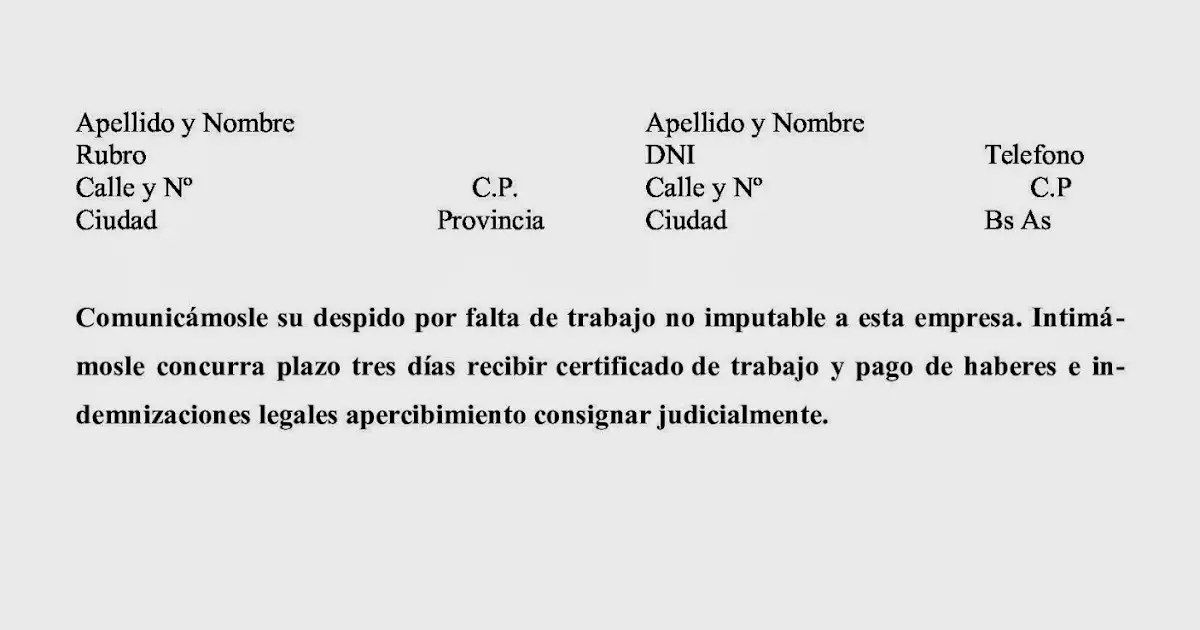 Apellido y Nombre
Rubro
Calle y Nº C.P.
Ciudad Provincia

Apellido y Nombre
DNI Telefono
Calle y Nº C.P
Ciudad Bs As

Comunicámosle su despido por falta de trabajo no imputable a esta empresa. Intimámosle concurra plazo tres días recibir certificado de trabajo y pago de haberes e indemnizaciones legales apercibimiento consignar judicialmente.